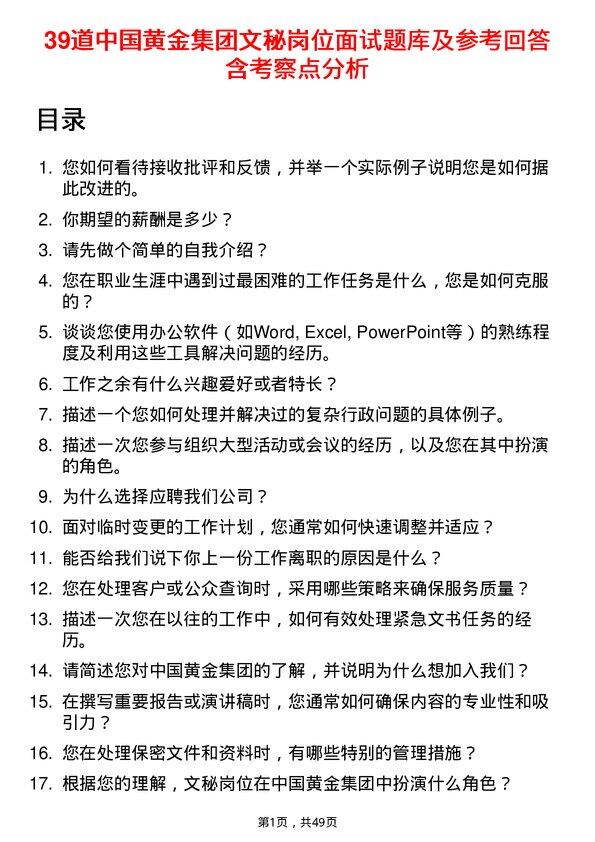 39道中国黄金集团文秘岗位面试题库及参考回答含考察点分析

目录

1. 您如何看待接收批评和反馈，并举一个实际例子说明您是如何据此改进的。
2. 你期望的薪酬是多少？
3. 请先做个简单的自我介绍？
4. 您在职业生涯中遇到过最困难的工作任务是什么，您是如何克服的？
5. 谈谈您使用办公软件（如Word, Excel, PowerPoint等）的熟练程度及利用这些工具解决问题的经历。
6. 工作之余有什么兴趣爱好或者特长？
7. 描述一个您如何处理并解决过的复杂行政问题的具体例子。
8. 描述一次您参与组织大型活动或会议的经历，以及您在其中扮演的角色。
9. 为什么选择应聘我们公司？
10. 面对临时变更的工作计划，您通常如何快速调整并适应？
11. 能否给我们说下你上一份工作离职的原因是什么？
12. 您在处理客户或公众查询时，采用哪些策略来确保服务质量？
13. 描述一次您在以往的工作中，如何有效处理紧急文书任务的经历。
14. 请简述您对中国黄金集团的了解，并说明为什么想加入我们？
15. 在撰写重要报告或演讲稿时，您通常如何确保内容的专业性和吸引力？
16. 您在处理保密文件和资料时，有哪些特别的管理措施？
17. 根据您的理解，文秘岗位在中国黄金集团中扮演什么角色？

第1页，共49页